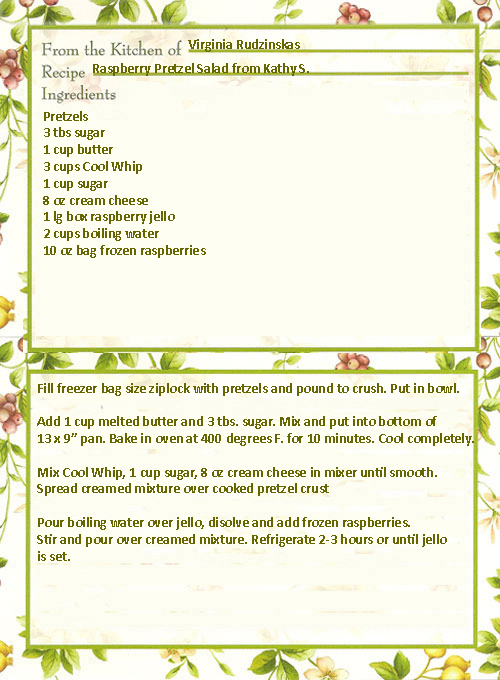 From the Kitchen of Virginia Rudzinskas
Recipe Raspberry Pretzel Salad from Kathy S.
Ingredients

Pretzels
3 tbs sugar
1 cup butter
3 cups Cool Whip
1 cup sugar
8 oz cream cheese
1 lg box raspberry jello
2 cups boiling water
10 oz bag frozen raspberries

Fill freezer bag size ziplock with pretzels and pound to crush. Put in bowl.

Add 1 cup melted butter and 3 tbs. sugar. Mix and put into bottom of 13 x 9" pan. Bake in oven at 400 degrees F. for 10 minutes. Cool completely.

Mix Cool Whip, 1 cup sugar, 8 oz cream cheese in mixer until smooth. Spread creamed mixture over cooked pretzel crust

Pour boiling water over jello, disolve and add frozen raspberries. Stir and pour over creamed mixture. Refrigerate 2-3 hours or until jello is set.